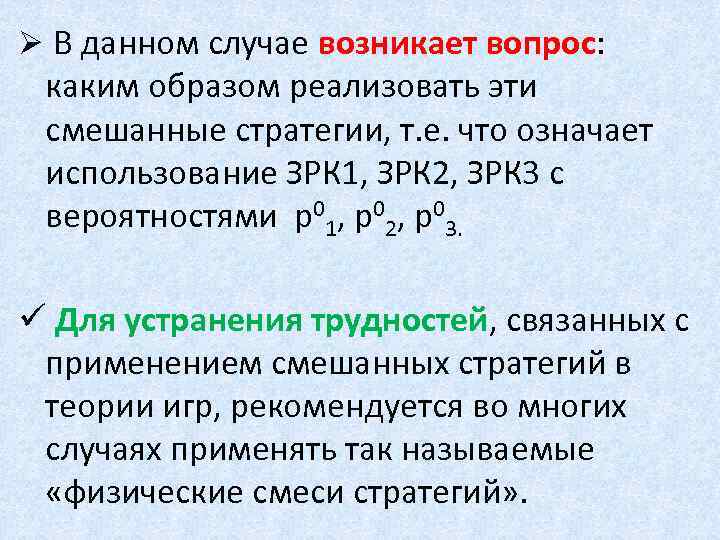 ➢ В данном случае возникает вопрос: каким образом реализовать эти смешанные стратегии, т.е. что означает использование ЗРК1, ЗРК2, ЗРК3 с вероятностями $p^0_1$, $p^0_2$, $p^0_3$.

✓ Для устранения трудностей, связанных с применением смешанных стратегий в теории игр, рекомендуется во многих случаях применять так называемые «физические смеси стратегий».